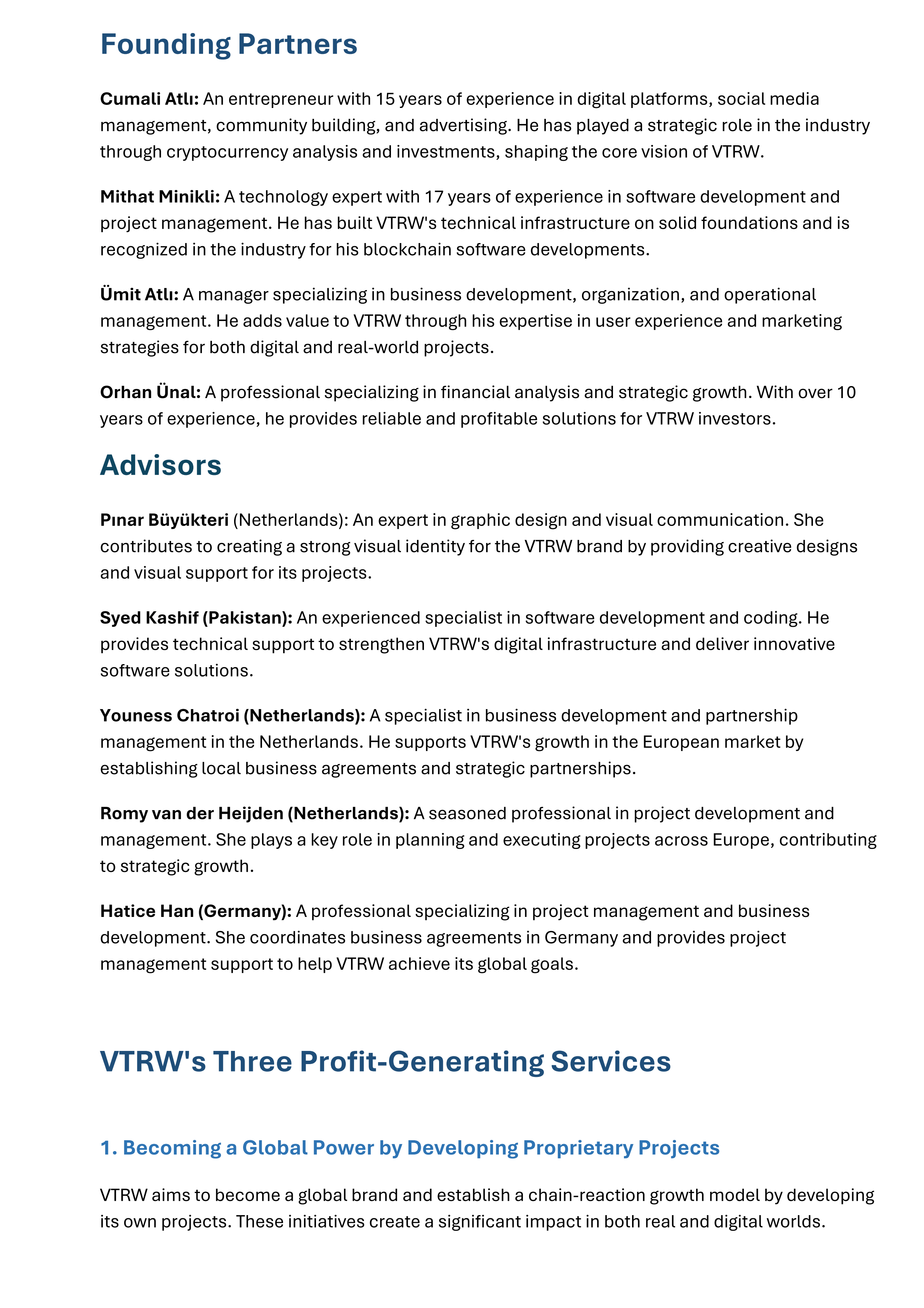 Founding Partners

Cumali Atlı: An entrepreneur with 15 years of experience in digital platforms, social media management, community building, and advertising. He has played a strategic role in the industry through cryptocurrency analysis and investments, shaping the core vision of VTRW.

Mithat Minikli: A technology expert with 17 years of experience in software development and project management. He has built VTRW's technical infrastructure on solid foundations and is recognized in the industry for his blockchain software developments.

Ümit Atlı: A manager specializing in business development, organization, and operational management. He adds value to VTRW through his expertise in user experience and marketing strategies for both digital and real-world projects.

Orhan Ünal: A professional specializing in financial analysis and strategic growth. With over 10 years of experience, he provides reliable and profitable solutions for VTRW investors.

Advisors

Pınar Büyükteri (Netherlands): An expert in graphic design and visual communication. She contributes to creating a strong visual identity for the VTRW brand by providing creative designs and visual support for its projects.

Syed Kashif (Pakistan): An experienced specialist in software development and coding. He provides technical support to strengthen VTRW's digital infrastructure and deliver innovative software solutions.

Youness Chatroi (Netherlands): A specialist in business development and partnership management in the Netherlands. He supports VTRW's growth in the European market by establishing local business agreements and strategic partnerships.

Romy van der Heijden (Netherlands): A seasoned professional in project development and management. She plays a key role in planning and executing projects across Europe, contributing to strategic growth.

Hatice Han (Germany): A professional specializing in project management and business development. She coordinates business agreements in Germany and provides project management support to help VTRW achieve its global goals.

VTRW's Three Profit-Generating Services

1. Becoming a Global Power by Developing Proprietary Projects

VTRW aims to become a global brand and establish a chain-reaction growth model by developing its own projects. These initiatives create a significant impact in both real and digital worlds.